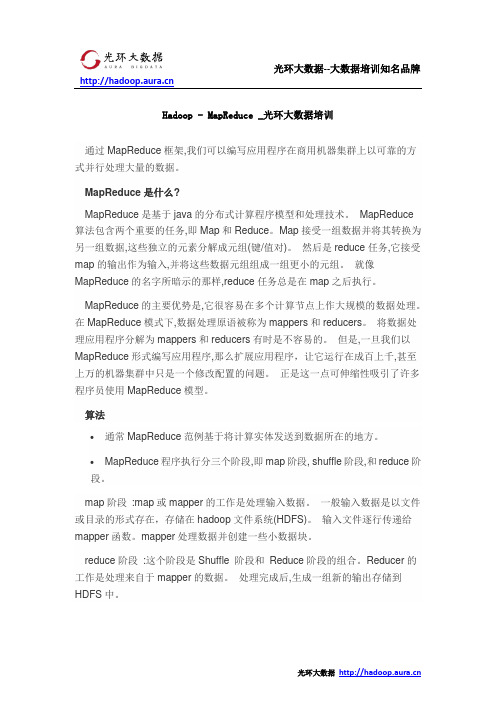 光环大数据
AURA BIGDATA
http://hadoop.aura.cn

光环大数据--大数据培训知名品牌

Hadoop - MapReduce _光环大数据培训

通过 MapReduce 框架,我们可以编写应用程序在商用机器集群上以可靠的方式并行处理大量的数据。

MapReduce 是什么?

MapReduce 是基于 java 的分布式计算程序模型和处理技术。 MapReduce 算法包含两个重要的任务,即 Map 和 Reduce。Map 接受一组数据并将其转换为另一组数据,这些独立的元素分解成元组(键/值对)。 然后是 reduce 任务,它接受 map 的输出作为输入,并将这些数据元组组成一组更小的元组。 就像 MapReduce 的名字所暗示的那样,reduce 任务总是在 map 之后执行。

MapReduce 的主要优势是,它很容易在多个计算节点上作大规模的数据处理。在 MapReduce 模式下,数据处理原语被称为 mappers 和 reducers。 将数据处理应用程序分解为 mappers 和 reducers 有时是不容易的。 但是,一旦我们以 MapReduce 形式编写应用程序,那么扩展应用程序,让它运行在成百上千,甚至上万的机器集群中只是一个修改配置的问题。 正是这一点可伸缩性吸引了许多程序员使用 MapReduce 模型。

算法

• 通常 MapReduce 范例基于将计算实体发送到数据所在的地方。

• MapReduce 程序执行分三个阶段,即 map 阶段, shuffle 阶段,和 reduce 阶段。

map 阶段 :map 或 mapper 的工作是处理输入数据。 一般输入数据是以文件或目录的形式存在,存储在 hadoop 文件系统(HDFS)。 输入文件逐行传递给 mapper 函数。mapper 处理数据并创建一些小数据块。

reduce 阶段 :这个阶段是 Shuffle 阶段和 Reduce 阶段的组合。Reducer 的工作是处理来自于 mapper 的数据。 处理完成后,生成一组新的输出存储到 HDFS 中。

光环大数据 http://hadoop.aura.cn